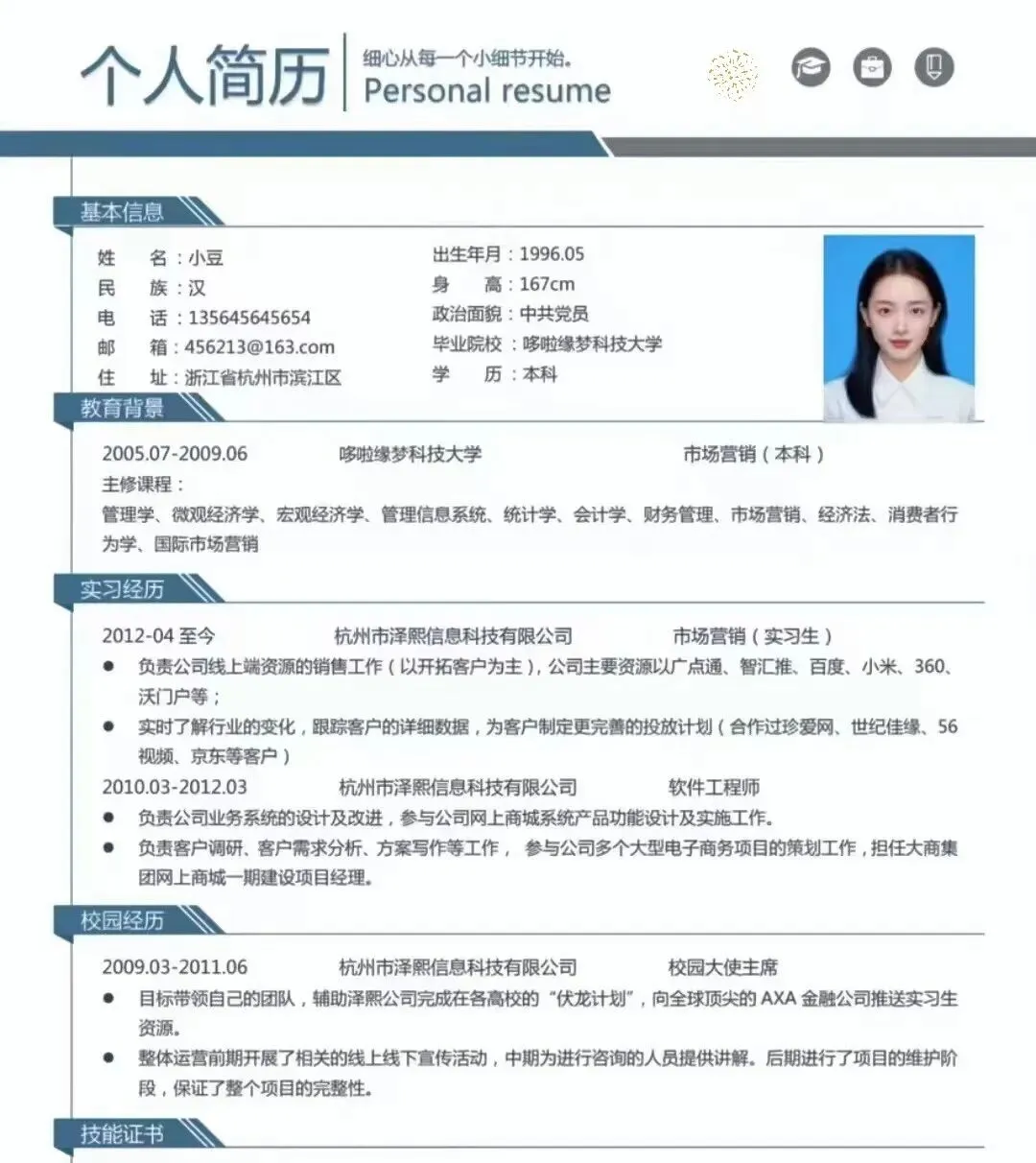 个人简历 细心从每一个小细节开始。
Personal resume

基本信息

姓　　名：小豆
民　　族：汉
电　　话：135645645654
邮　　箱：456213@163.com
住　　址：浙江省杭州市滨江区

出生年月：1996.05
身　　高：167cm
政治面貌：中共党员
毕业院校：哆啦缘梦科技大学
学　　历：本科

教育背景

2005.07-2009.06　　哆啦缘梦科技大学　　市场营销（本科）
主修课程：
管理学、微观经济学、宏观经济学、管理信息系统、统计学、会计学、财务管理、市场营销、经济法、消费者行为学、国际市场营销

实习经历

2012-04 至今　　杭州市泽熙信息科技有限公司　　市场营销（实习生）
● 负责公司线上端资源的销售工作（以开拓客户为主），公司主要资源以广点通、智汇推、百度、小米、360、沃门户等；
● 实时了解行业的变化，跟踪客户的详细数据，为客户制定更完善的投放计划（合作过珍爱网、世纪佳缘、56视频、京东等客户）

2010.03-2012.03　　杭州市泽熙信息科技有限公司　　软件工程师
● 负责公司业务系统的设计及改进，参与公司网上商城系统产品功能设计及实施工作。
● 负责客户调研、客户需求分析、方案写作等工作， 参与公司多个大型电子商务项目的策划工作，担任大商集团网上商城一期建设项目经理。

校园经历

2009.03-2011.06　　杭州市泽熙信息科技有限公司　　校园大使主席
● 目标带领自己的团队，辅助泽熙公司完成在各高校的“伏龙计划”，向全球顶尖的 AXA 金融公司推送实习生资源。
● 整体运营前期开展了相关的线上线下宣传活动，中期为进行咨询的人员提供讲解。后期进行了项目的维护阶段，保证了整个项目的完整性。

技能证书